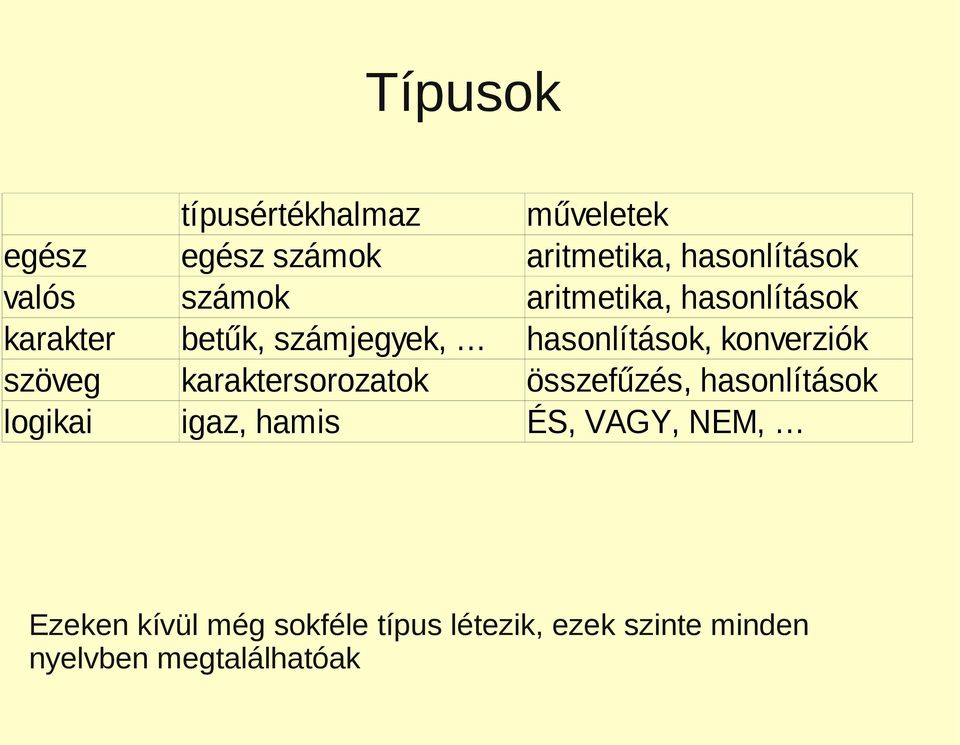 Típusok

| | típusértékhalmaz | műveletek |
|---|---|---|
| egész | egész számok | aritmetika, hasonlítások |
| valós | számok | aritmetika, hasonlítások |
| karakter | betűk, számjegyek, … | hasonlítások, konverziók |
| szöveg | karaktersorozatok | összefűzés, hasonlítások |
| logikai | igaz, hamis | ÉS, VAGY, NEM, … |

Ezeken kívül még sokféle típus létezik, ezek szinte minden nyelvben megtalálhatóak